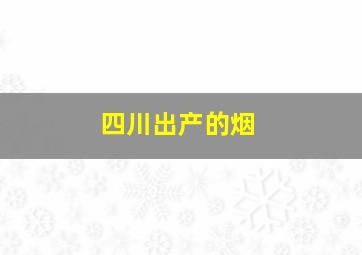 四川出产的烟